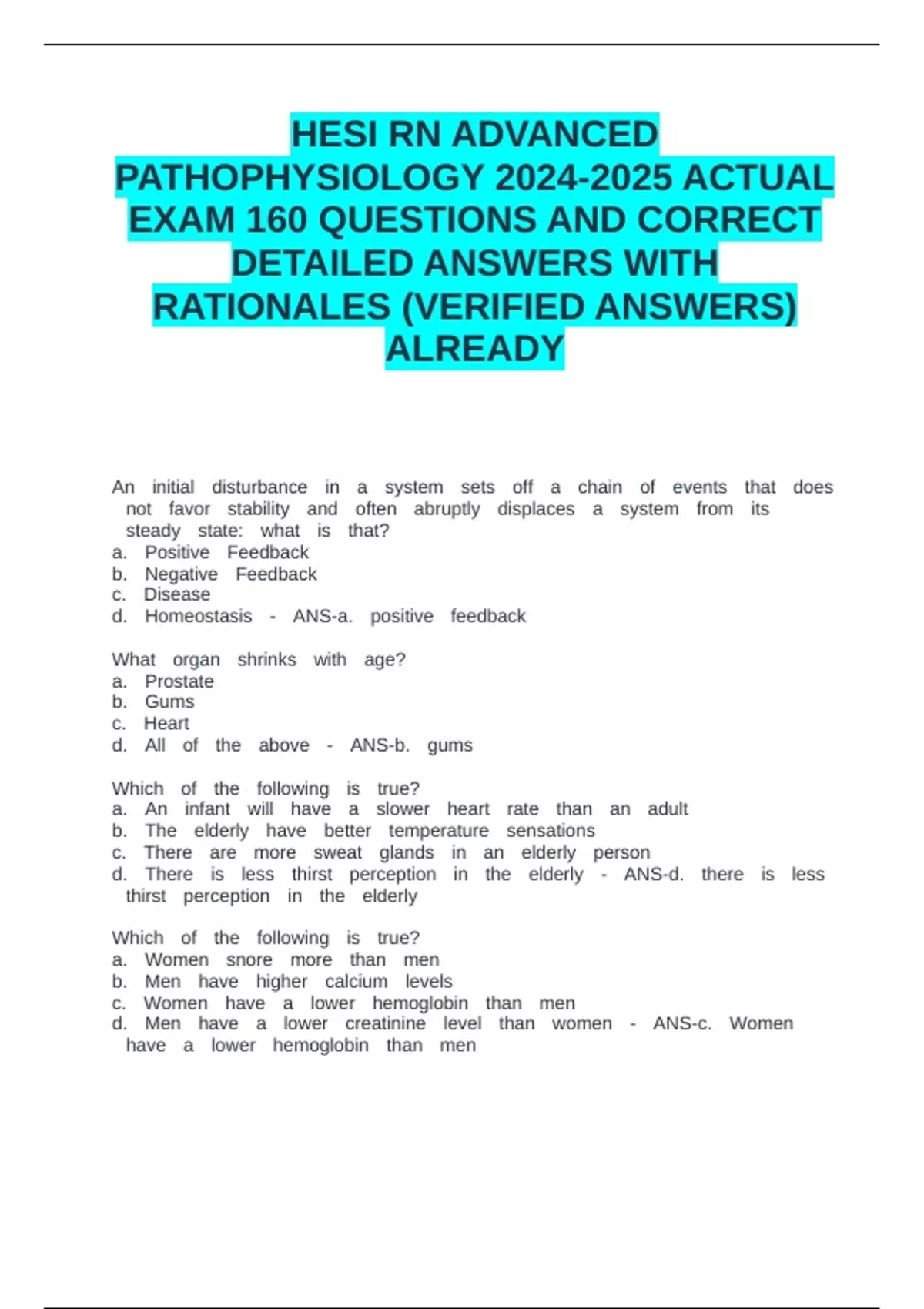 HESI RN ADVANCED PATHOPHYSIOLOGY 2024-2025 ACTUAL EXAM 160 QUESTIONS AND CORRECT DETAILED ANSWERS WITH RATIONALES (VERIFIED ANSWERS) ALREADY

An initial disturbance in a system sets off a chain of events that does not favor stability and often abruptly displaces a system from its steady state: what is that?
a. Positive Feedback
b. Negative Feedback
c. Disease
d. Homeostasis - ANS-a. positive feedback

What organ shrinks with age?
a. Prostate
b. Gums
c. Heart
d. All of the above - ANS-b. gums

Which of the following is true?
a. An infant will have a slower heart rate than an adult
b. The elderly have better temperature sensations
c. There are more sweat glands in an elderly person
d. There is less thirst perception in the elderly - ANS-d. there is less thirst perception in the elderly

Which of the following is true?
a. Women snore more than men
b. Men have higher calcium levels
c. Women have a lower hemoglobin than men
d. Men have a lower creatinine level than women - ANS-c. Women have a lower hemoglobin than men